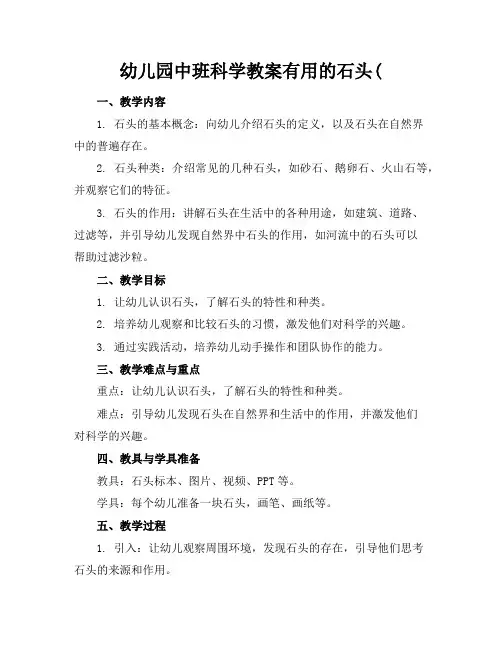 幼儿园中班科学教案有用的石头(

一、教学内容

1. 石头的基本概念：向幼儿介绍石头的定义，以及石头在自然界中的普遍存在。

2. 石头种类：介绍常见的几种石头，如砂石、鹅卵石、火山石等，并观察它们的特征。

3. 石头的作用：讲解石头在生活中的各种用途，如建筑、道路、过滤等，并引导幼儿发现自然界中石头的作用，如河流中的石头可以帮助过滤沙粒。

二、教学目标

1. 让幼儿认识石头，了解石头的特性和种类。

2. 培养幼儿观察和比较石头的习惯，激发他们对科学的兴趣。

3. 通过实践活动，培养幼儿动手操作和团队协作的能力。

三、教学难点与重点

重点：让幼儿认识石头，了解石头的特性和种类。

难点：引导幼儿发现石头在自然界和生活中的作用，并激发他们对科学的兴趣。

四、教具与学具准备

教具：石头标本、图片、视频、PPT 等。

学具：每个幼儿准备一块石头，画笔、画纸等。

五、教学过程

1. 引入：让幼儿观察周围环境，发现石头的存在，引导他们思考石头的来源和作用。